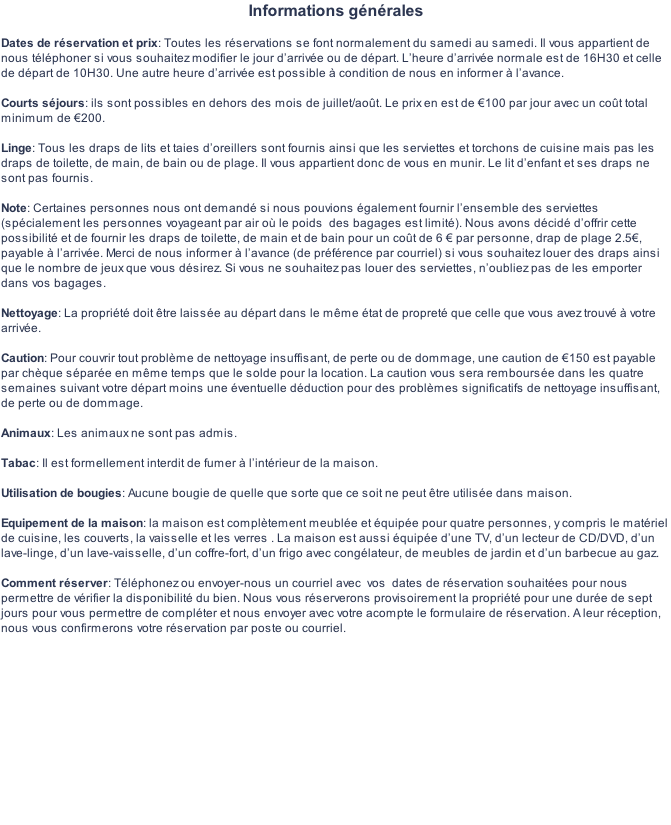 Informations générales

Dates de réservation et prix: Toutes les réservations se font normalement du samedi au samedi. Il vous appartient de nous téléphoner si vous souhaitez modifier le jour d'arrivée ou de départ. L'heure d'arrivée normale est de 16H30 et celle de départ de 10H30. Une autre heure d'arrivée est possible à condition de nous en informer à l'avance.

Courts séjours: ils sont possibles en dehors des mois de juillet/août. Le prix en est de €100 par jour avec un coût total minimum de €200.

Linge: Tous les draps de lits et taies d'oreillers sont fournis ainsi que les serviettes et torchons de cuisine mais pas les draps de toilette, de main, de bain ou de plage. Il vous appartient donc de vous en munir. Le lit d'enfant et ses draps ne sont pas fournis.

Note: Certaines personnes nous ont demandé si nous pouvions également fournir l'ensemble des serviettes (spécialement les personnes voyageant par air où le poids des bagages est limité). Nous avons décidé d'offrir cette possibilité et de fournir les draps de toilette, de main et de bain pour un coût de 6 € par personne, drap de plage 2.5€, payable à l'arrivée. Merci de nous informer à l'avance (de préférence par courriel) si vous souhaitez louer des draps ainsi que le nombre de jeux que vous désirez. Si vous ne souhaitez pas louer des serviettes, n'oubliez pas de les emporter dans vos bagages.

Nettoyage: La propriété doit être laissée au départ dans le même état de propreté que celle que vous avez trouvé à votre arrivée.

Caution: Pour couvrir tout problème de nettoyage insuffisant, de perte ou de dommage, une caution de €150 est payable par chèque séparée en même temps que le solde pour la location. La caution vous sera remboursée dans les quatre semaines suivant votre départ moins une éventuelle déduction pour des problèmes significatifs de nettoyage insuffisant, de perte ou de dommage.

Animaux: Les animaux ne sont pas admis.

Tabac: Il est formellement interdit de fumer à l'intérieur de la maison.

Utilisation de bougies: Aucune bougie de quelle que sorte que ce soit ne peut être utilisée dans maison.

Equipement de la maison: la maison est complètement meublée et équipée pour quatre personnes, y compris le matériel de cuisine, les couverts, la vaisselle et les verres . La maison est aussi équipée d'une TV, d'un lecteur de CD/DVD, d'un lave-linge, d'un lave-vaisselle, d'un coffre-fort, d'un frigo avec congélateur, de meubles de jardin et d'un barbecue au gaz.

Comment réserver: Téléphonez ou envoyer-nous un courriel avec vos dates de réservation souhaitées pour nous permettre de vérifier la disponibilité du bien. Nous vous réserverons provisoirement la propriété pour une durée de sept jours pour vous permettre de compléter et nous envoyer avec votre acompte le formulaire de réservation. A leur réception, nous vous confirmerons votre réservation par poste ou courriel.